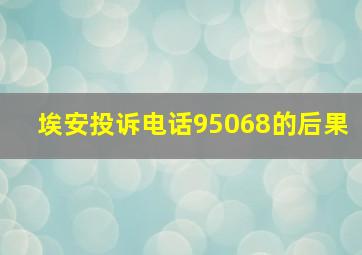 埃安投诉电话95068的后果